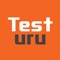 Test
uru